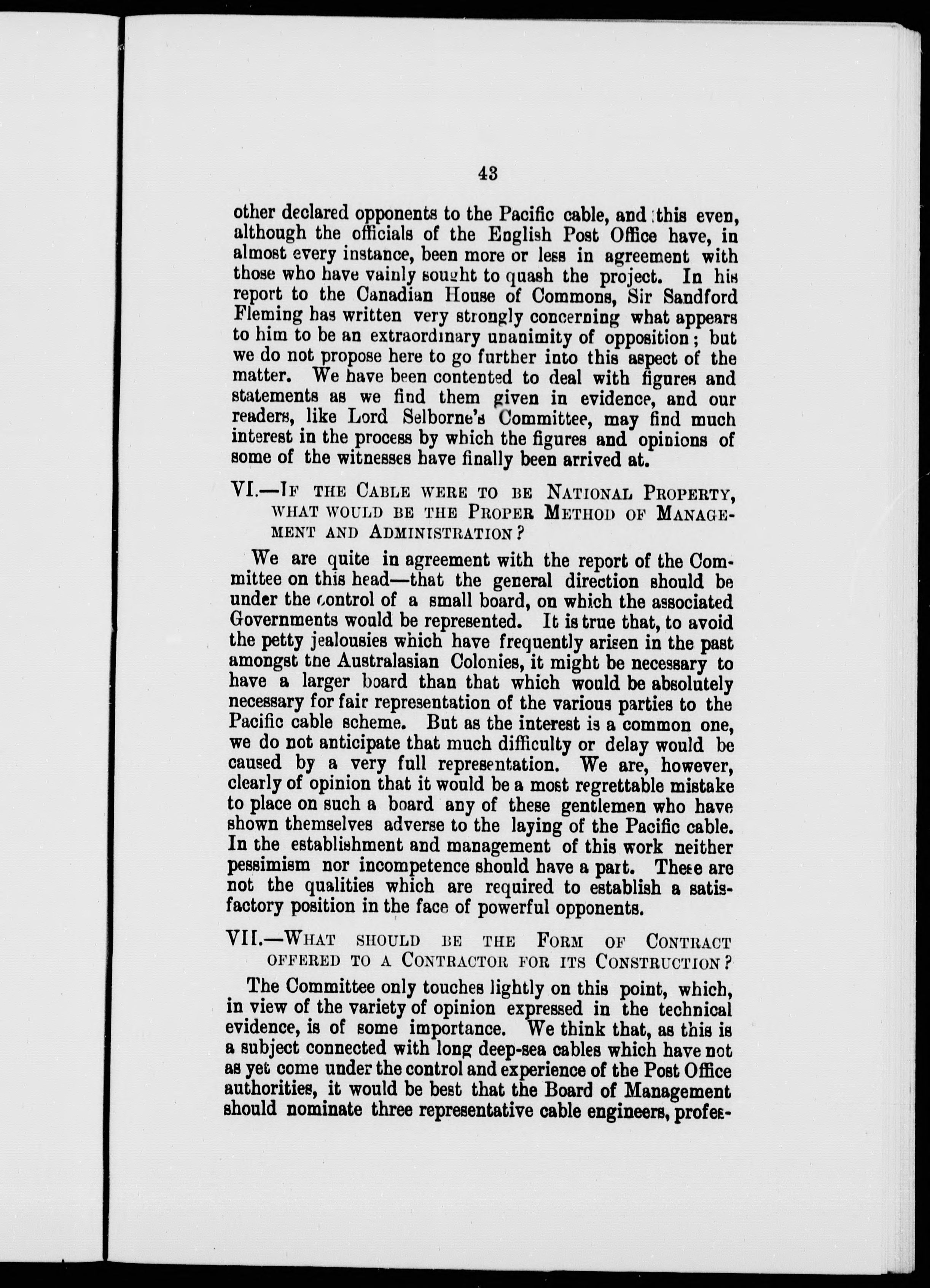 43

other declared opponents to the Pacific cable, and this even, although the officials of the English Post Office have, in almost every instance, been more or less in agreement with those who have vainly sought to quash the project. In his report to the Canadian House of Commons, Sir Sandford Fleming has written very strongly concerning what appears to him to be an extraordinary unanimity of opposition; but we do not propose here to go further into this aspect of the matter. We have been contented to deal with figures and statements as we find them given in evidence, and our readers, like Lord Selborne's Committee, may find much interest in the process by which the figures and opinions of some of the witnesses have finally been arrived at.

VI.—If the Cable were to be National Property, what would be the Proper Method of Management and Administration?

We are quite in agreement with the report of the Committee on this head—that the general direction should be under the control of a small board, on which the associated Governments would be represented. It is true that, to avoid the petty jealousies which have frequently arisen in the past amongst the Australasian Colonies, it might be necessary to have a larger board than that which would be absolutely necessary for fair representation of the various parties to the Pacific cable scheme. But as the interest is a common one, we do not anticipate that much difficulty or delay would be caused by a very full representation. We are, however, clearly of opinion that it would be a most regrettable mistake to place on such a board any of these gentlemen who have shown themselves adverse to the laying of the Pacific cable. In the establishment and management of this work neither pessimism nor incompetence should have a part. These are not the qualities which are required to establish a satisfactory position in the face of powerful opponents.

VII.—What should be the Form of Contract offered to a Contractor for its Construction?

The Committee only touches lightly on this point, which, in view of the variety of opinion expressed in the technical evidence, is of some importance. We think that, as this is a subject connected with long deep-sea cables which have not as yet come under the control and experience of the Post Office authorities, it would be best that the Board of Management should nominate three representative cable engineers, profes-